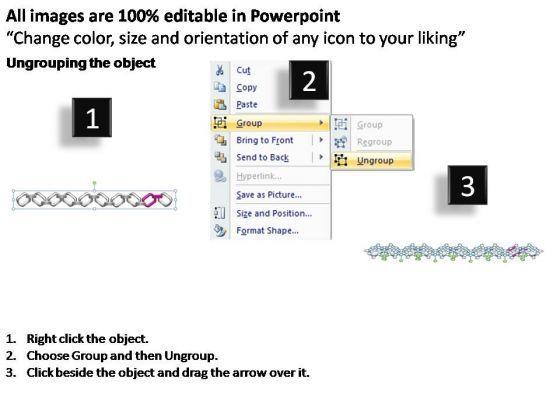 All images are 100% editable in Powerpoint
“Change color, size and orientation of any icon to your liking”

Ungrouping the object

1

2

Cut
Copy
Paste
Group
Bring to Front
Send to Back
Hyperlink...
Save as Picture...
Size and Position...
Format Shape...

Group
Regroup
Ungroup

3

1. Right click the object.
2. Choose Group and then Ungroup.
3. Click beside the object and drag the arrow over it.